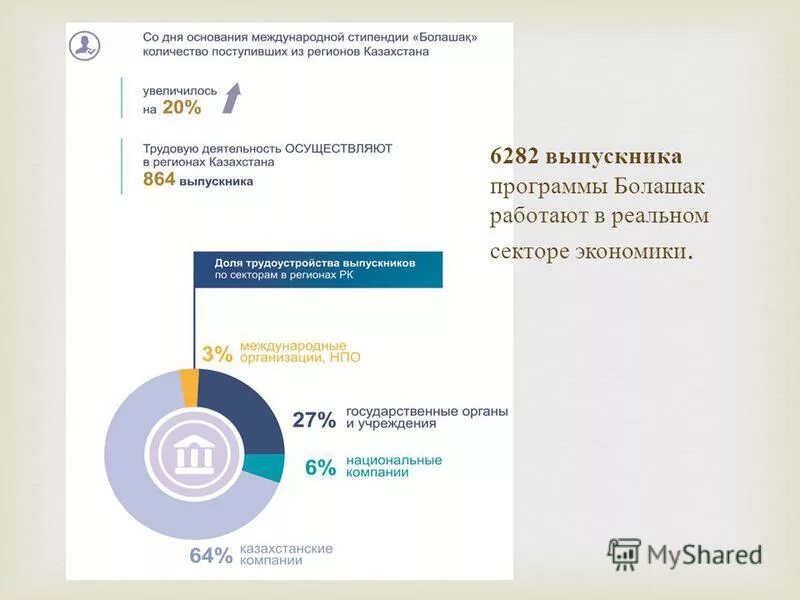 Со дня основания международной стипендии «Болашақ» количество поступивших из регионов Казахстана

увеличилось на 20%

Трудовую деятельность ОСУЩЕСТВЛЯЮТ в регионах Казахстана 864 выпускника

Доля трудоустройства выпускников по секторам в регионах РК

3% международные организации, НПО

27% государственные органы и учреждения

6% национальные компании

64% казахстанские компании

6282 выпускника программы Болашак работают в реальном секторе экономики.

MyShared